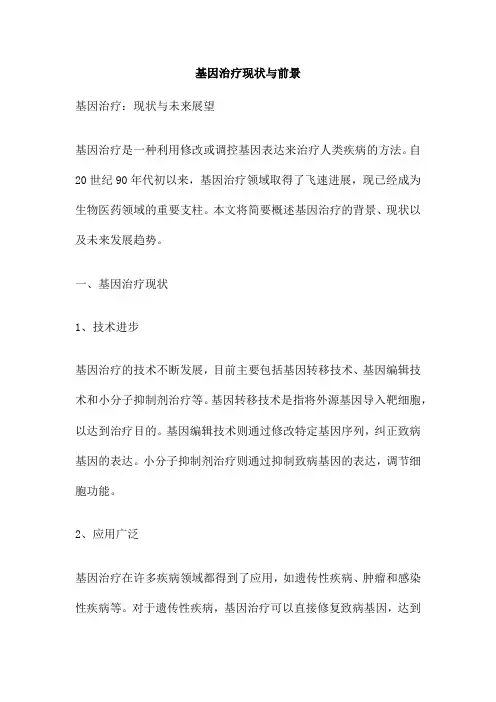 基因治疗现状与前景

基因治疗：现状与未来展望

基因治疗是一种利用修改或调控基因表达来治疗人类疾病的方法。自20世纪90年代初以来，基因治疗领域取得了飞速进展，现已经成为生物医药领域的重要支柱。本文将简要概述基因治疗的背景、现状以及未来发展趋势。

一、基因治疗现状

1、技术进步

基因治疗的技术不断发展，目前主要包括基因转移技术、基因编辑技术和小分子抑制剂治疗等。基因转移技术是指将外源基因导入靶细胞，以达到治疗目的。基因编辑技术则通过修改特定基因序列，纠正致病基因的表达。小分子抑制剂治疗则通过抑制致病基因的表达，调节细胞功能。

2、应用广泛

基因治疗在许多疾病领域都得到了应用，如遗传性疾病、肿瘤和感染性疾病等。对于遗传性疾病，基因治疗可以直接修复致病基因，达到